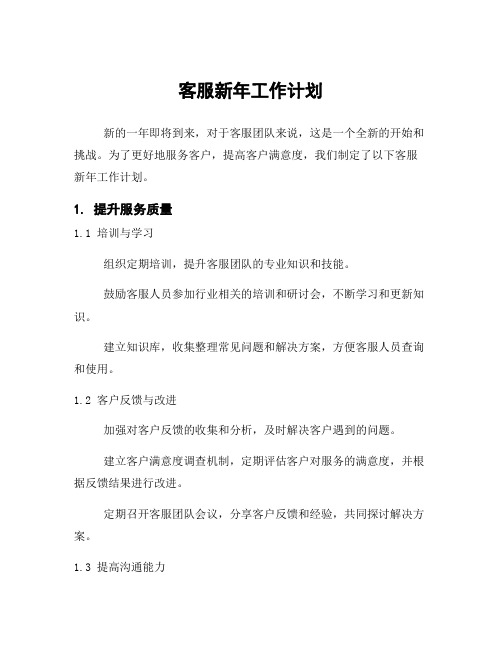 客服新年工作计划

新的一年即将到来，对于客服团队来说，这是一个全新的开始和挑战。为了更好地服务客户，提高客户满意度，我们制定了以下客服新年工作计划。

1. 提升服务质量

1.1 培训与学习

组织定期培训，提升客服团队的专业知识和技能。

鼓励客服人员参加行业相关的培训和研讨会，不断学习和更新知识。

建立知识库，收集整理常见问题和解决方案，方便客服人员查询和使用。

1.2 客户反馈与改进

加强对客户反馈的收集和分析，及时解决客户遇到的问题。

建立客户满意度调查机制，定期评估客户对服务的满意度，并根据反馈结果进行改进。

定期召开客服团队会议，分享客户反馈和经验，共同探讨解决方案。

1.3 提高沟通能力